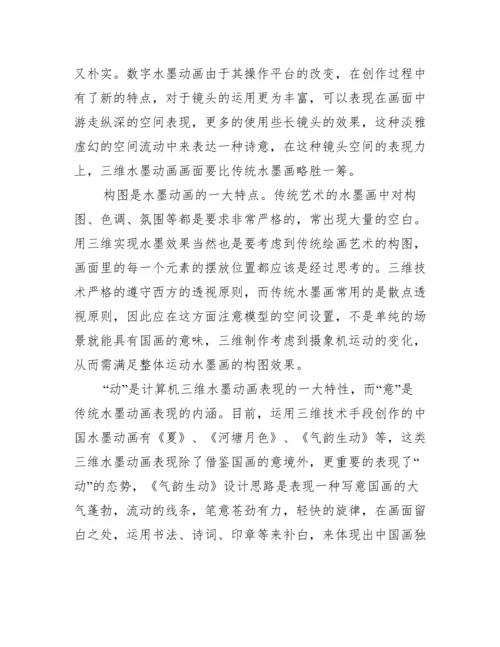 又朴实。数字水墨动画由于其操作平台的改变，在创作过程中有了新的特点，对于镜头的运用更为丰富，可以表现在画面中游走纵深的空间表现，更多的使用些长镜头的效果，这种淡雅虚幻的空间流动中来表达一种诗意，在这种镜头空间的表现力上，三维水墨动画画面要比传统水墨画略胜一筹。

构图是水墨动画的一大特点。传统艺术的水墨画中对构图、色调、氛围等都是要求非常严格的，常出现大量的空白。用三维实现水墨效果当然也是要考虑到传统绘画艺术的构图，画面里的每一个元素的摆放位置都应该是经过思考的。三维技术严格的遵守西方的透视原则，而传统水墨画常用的是散点透视原则，因此应在这方面注意模型的空间设置，不是单纯的场景就能具有国画的意味，三维制作考虑到摄象机运动的变化，从而需满足整体运动水墨画的构图效果。

“动”是计算机三维水墨动画表现的一大特性，而“意”是传统水墨动画表现的内涵。目前，运用三维技术手段创作的中国水墨动画有《夏》、《河塘月色》、《气韵生动》等，这类三维水墨动画表现除了借鉴国画的意境外，更重要的表现了“动”的态势，《气韵生动》设计思路是表现一种写意国画的大气蓬勃，流动的线条，笔意苍劲有力，轻快的旋律，在画面留白之处，运用书法、诗词、印章等来补白，来体现出中国画独